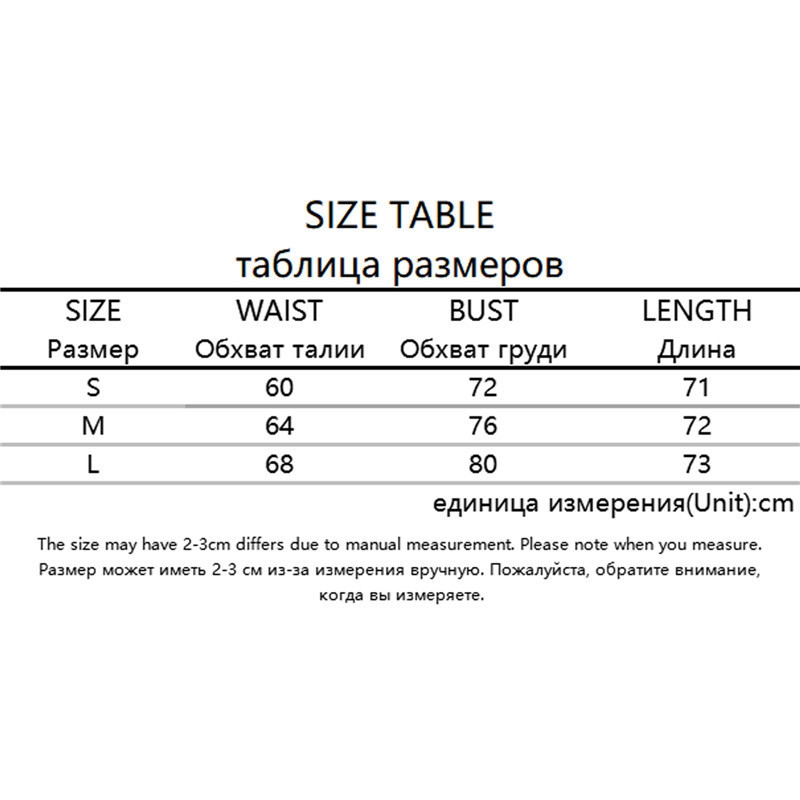 SIZE TABLE
таблица размеров

| SIZE Размер | WAIST Обхват талии | BUST Обхват груди | LENGTH Длина |
|---|---|---|---|
| S | 60 | 72 | 71 |
| M | 64 | 76 | 72 |
| L | 68 | 80 | 73 |

единица измерения(Unit):cm

The size may have 2-3cm differs due to manual measurement. Please note when you measure.
Размер может иметь 2-3 см из-за измерения вручную. Пожалуйста, обратите внимание, когда вы измеряете.